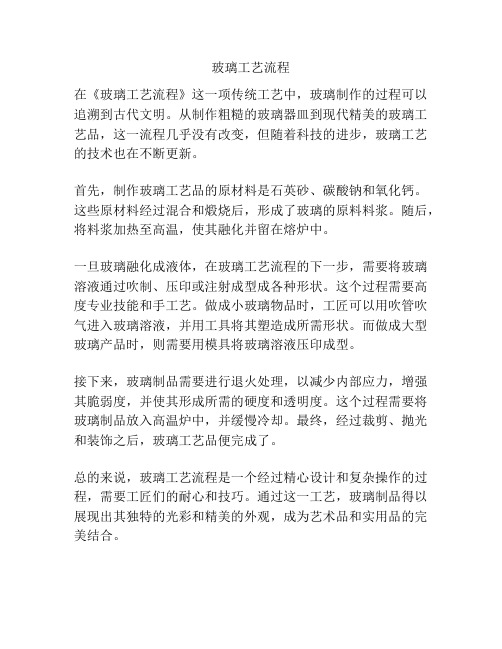 玻璃工艺流程

在《玻璃工艺流程》这一项传统工艺中，玻璃制作的过程可以追溯到古代文明。从制作粗糙的玻璃器皿到现代精美的玻璃工艺品，这一流程几乎没有改变，但随着科技的进步，玻璃工艺的技术也在不断更新。

首先，制作玻璃工艺品的原材料是石英砂、碳酸钠和氧化钙。这些原材料经过混合和煅烧后，形成了玻璃的原料料浆。随后，将料浆加热至高温，使其融化并留在熔炉中。

一旦玻璃融化成液体，在玻璃工艺流程的下一步，需要将玻璃溶液通过吹制、压印或注射成型成各种形状。这个过程需要高度专业技能和手工艺。做成小玻璃物品时，工匠可以用吹管吹气进入玻璃溶液，并用工具将其塑造成所需形状。而做成大型玻璃产品时，则需要用模具将玻璃溶液压印成型。

接下来，玻璃制品需要进行退火处理，以减少内部应力，增强其脆弱度，并使其形成所需的硬度和透明度。这个过程需要将玻璃制品放入高温炉中，并缓慢冷却。最终，经过裁剪、抛光和装饰之后，玻璃工艺品便完成了。

总的来说，玻璃工艺流程是一个经过精心设计和复杂操作的过程，需要工匠们的耐心和技巧。通过这一工艺，玻璃制品得以展现出其独特的光彩和精美的外观，成为艺术品和实用品的完美结合。